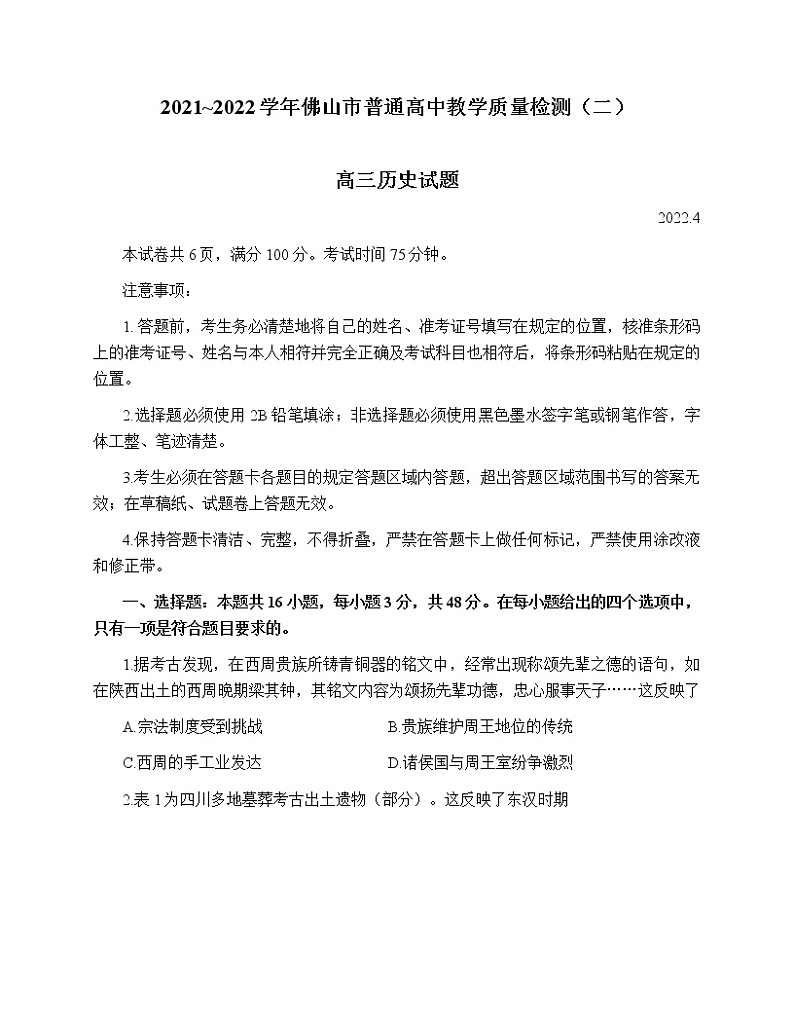 2021~2022学年佛山市普通高中教学质量检测（二）

高三历史试题

2022.4

本试卷共6页，满分100分。考试时间75分钟。

注意事项：

1.答题前，考生务必清楚地将自己的姓名、准考证号填写在规定的位置，核准条形码上的准考证号、姓名与本人相符并完全正确及考试科目也相符后，将条形码粘贴在规定的位置。

2.选择题必须使用2B铅笔填涂；非选择题必须使用黑色墨水签字笔或钢笔作答，字体工整、笔迹清楚。

3.考生必须在答题卡各题目的规定答题区域内答题，超出答题区域范围书写的答案无效；在草稿纸、试题卷上答题无效。

4.保持答题卡清洁、完整，不得折叠，严禁在答题卡上做任何标记，严禁使用涂改液和修正带。

一、选择题：本题共16小题，每小题3分，共48分。在每小题给出的四个选项中，只有一项是符合题目要求的。

1.据考古发现，在西周贵族所铸青铜器的铭文中，经常出现称颂先辈之德的语句，如在陕西出土的西周晚期梁其钟，其铭文内容为颂扬先辈功德，忠心服事天子……这反映了

A.宗法制度受到挑战

B.贵族维护周王地位的传统

C.西周的手工业发达

D.诸侯国与周王室纷争激烈

2.表1为四川多地墓葬考古出土遗物（部分）。这反映了东汉时期